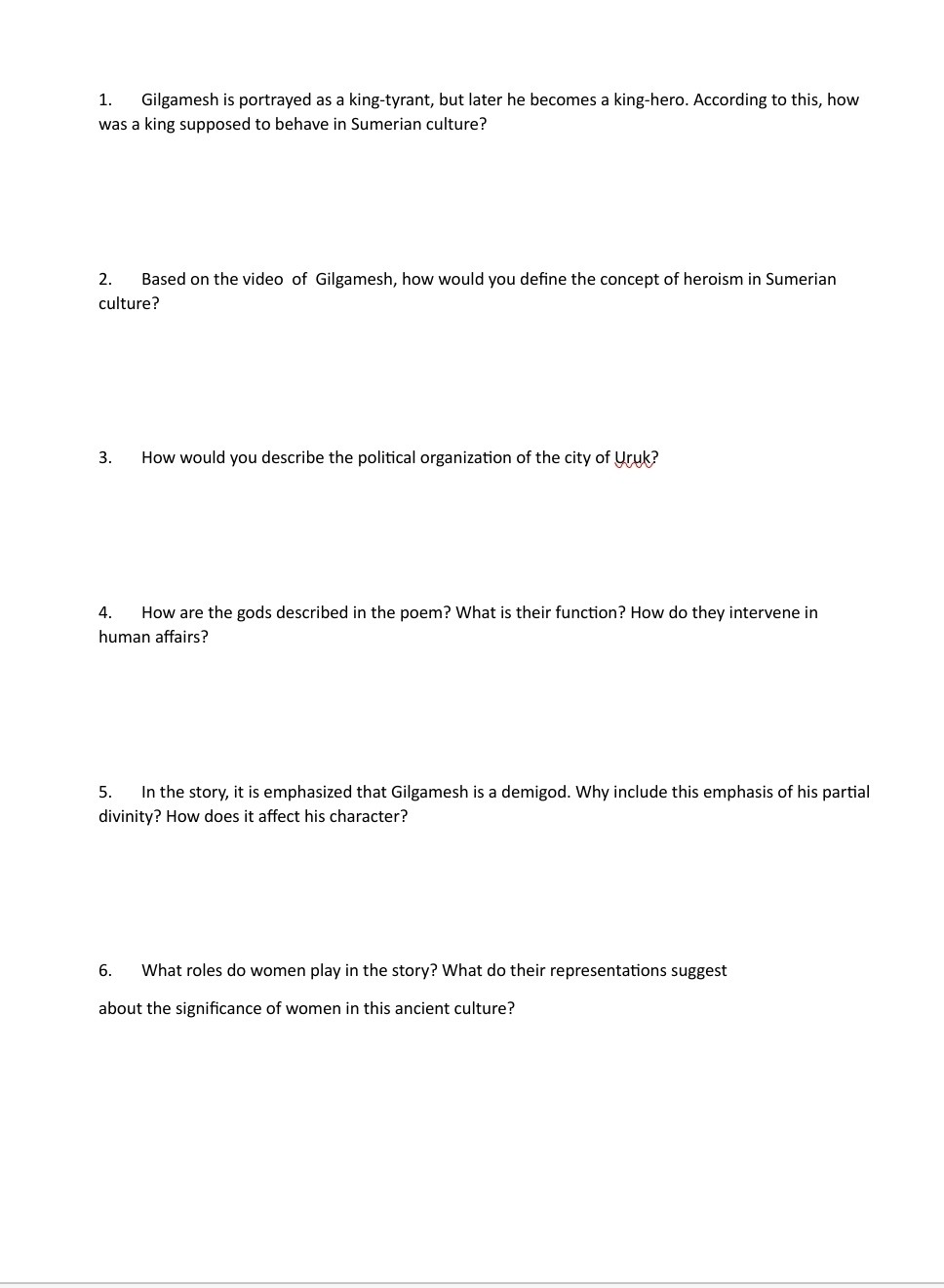 1. Gilgamesh is portrayed as a king-tyrant, but later he becomes a king-hero. According to this, how was a king supposed to behave in Sumerian culture?

2. Based on the video of Gilgamesh, how would you define the concept of heroism in Sumerian culture?

3. How would you describe the political organization of the city of Uruk?

4. How are the gods described in the poem? What is their function? How do they intervene in human affairs?

5. In the story, it is emphasized that Gilgamesh is a demigod. Why include this emphasis of his partial divinity? How does it affect his character?

6. What roles do women play in the story? What do their representations suggest

about the significance of women in this ancient culture?